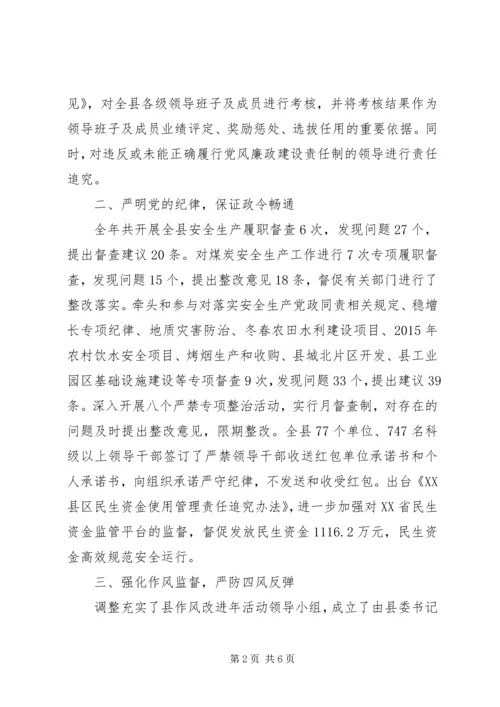 见》，对全县各级领导班子及成员进行考核，并将考核结果作为领导班子及成员业绩评定、奖励惩处、选拔任用的重要依据。同时，对违反或未能正确履行党风廉政建设责任制的领导进行责任追究。

二、严明党的纪律，保证政令畅通

全年共开展全县安全生产履职督查6次，发现问题27个，提出督查建议20条。对煤炭安全生产工作进行7次专项履职督查，发现问题15个，提出整改意见18条，督促有关部门进行了整改落实。牵头和参与对落实安全生产党政同责相关规定、稳增长专项纪律、地质灾害防治、冬春农田水利建设项目、2015年农村饮水安全项目、烤烟生产和收购、县城北片区开发、县工业园区基础设施建设等专项督查9次，发现问题33个，提出建议39条。深入开展八个严禁专项整治活动，实行月督查制，对存在的问题及时提出整改意见，限期整改。全县77个单位、747名科级以上领导干部签订了严禁领导干部收送红包单位承诺书和个人承诺书，向组织承诺严守纪律，不发送和收受红包。出台《XX县区民生资金使用管理责任追究办法》，进一步加强对XX省民生资金监管平台的监督，督促发放民生资金1116.2万元，民生资金高效规范安全运行。

三、强化作风监督，严防四风反弹

调整充实了县作风改进年活动领导小组，成立了由县委书记

第2页 共6页